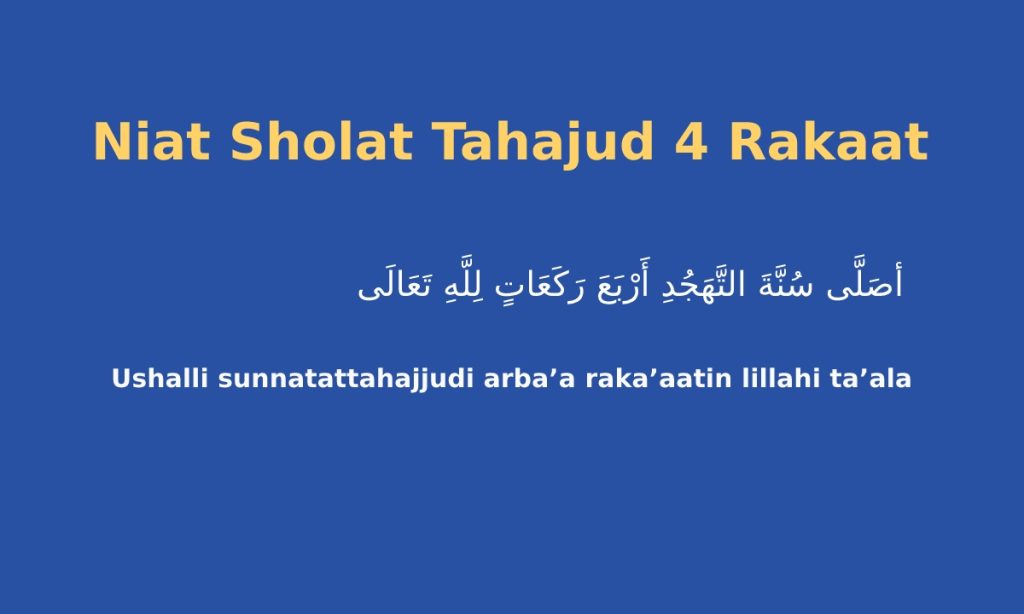 Niat Sholat Tahajud 4 Rakaat

أصَلَّى سُنَّةَ التَّهَجُدِ أَرْبَعَ رَكَعَاتٍ لِلَّهِ تَعَالَى

Ushalli sunnatattahajjudi arba’a raka’aatin lillahi ta’ala